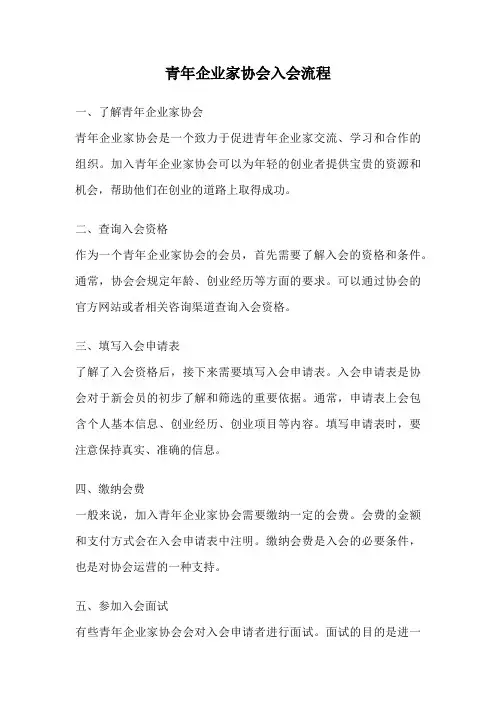 青年企业家协会入会流程

一、了解青年企业家协会

青年企业家协会是一个致力于促进青年企业家交流、学习和合作的组织。加入青年企业家协会可以为年轻的创业者提供宝贵的资源和机会，帮助他们在创业的道路上取得成功。

二、查询入会资格

作为一个青年企业家协会的会员，首先需要了解入会的资格和条件。通常，协会会规定年龄、创业经历等方面的要求。可以通过协会的官方网站或者相关咨询渠道查询入会资格。

三、填写入会申请表

了解了入会资格后，接下来需要填写入会申请表。入会申请表是协会对于新会员的初步了解和筛选的重要依据。通常，申请表上会包含个人基本信息、创业经历、创业项目等内容。填写申请表时，要注意保持真实、准确的信息。

四、缴纳会费

一般来说，加入青年企业家协会需要缴纳一定的会费。会费的金额和支付方式会在入会申请表中注明。缴纳会费是入会的必要条件，也是对协会运营的一种支持。

五、参加入会面试

有些青年企业家协会会对入会申请者进行面试。面试的目的是进一